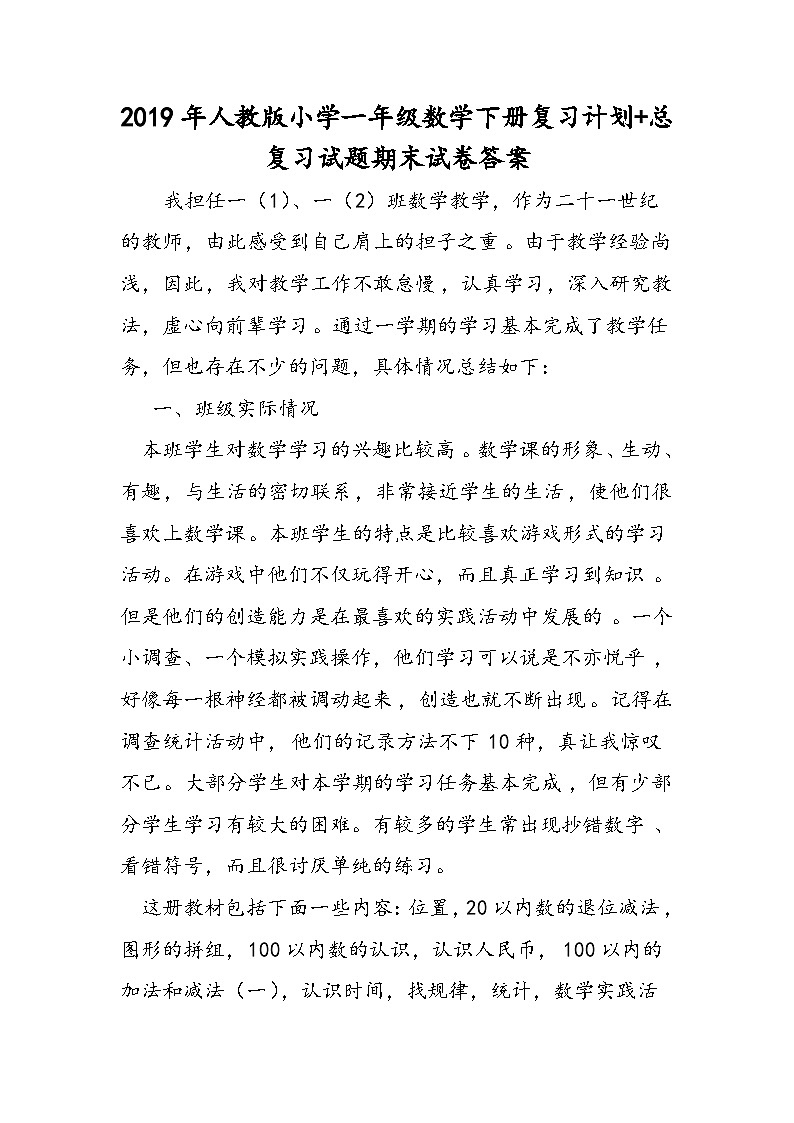 2019年人教版小学一年级数学下册复习计划+总复习试题期末试卷答案

我担任一（1）、一（2）班数学教学，作为二十一世纪的教师，由此感受到自己肩上的担子之重。由于教学经验尚浅，因此，我对教学工作不敢怠慢，认真学习，深入研究教法，虚心向前辈学习。通过一学期的学习基本完成了教学任务，但也存在不少的问题，具体情况总结如下：

一、班级实际情况

本班学生对数学学习的兴趣比较高。数学课的形象、生动、有趣，与生活的密切联系，非常接近学生的生活，使他们很喜欢上数学课。本班学生的特点是比较喜欢游戏形式的学习活动。在游戏中他们不仅玩得开心，而且真正学习到知识。但是他们的创造能力是在最喜欢的实践活动中发展的。一个小调查、一个模拟实践操作，他们学习可以说是不亦悦乎，好像每一根神经都被调动起来，创造也就不断出现。记得在调查统计活动中，他们的记录方法不下10种，真让我惊叹不已。大部分学生对本学期的学习任务基本完成，但有少部分学生学习有较大的困难。有较多的学生常出现抄错数字、看错符号，而且很讨厌单纯的练习。

这册教材包括下面一些内容：位置，20以内数的退位减法，图形的拼组，100以内数的认识，认识人民币，100以内的加法和减法（一），认识时间，找规律，统计，数学实践活